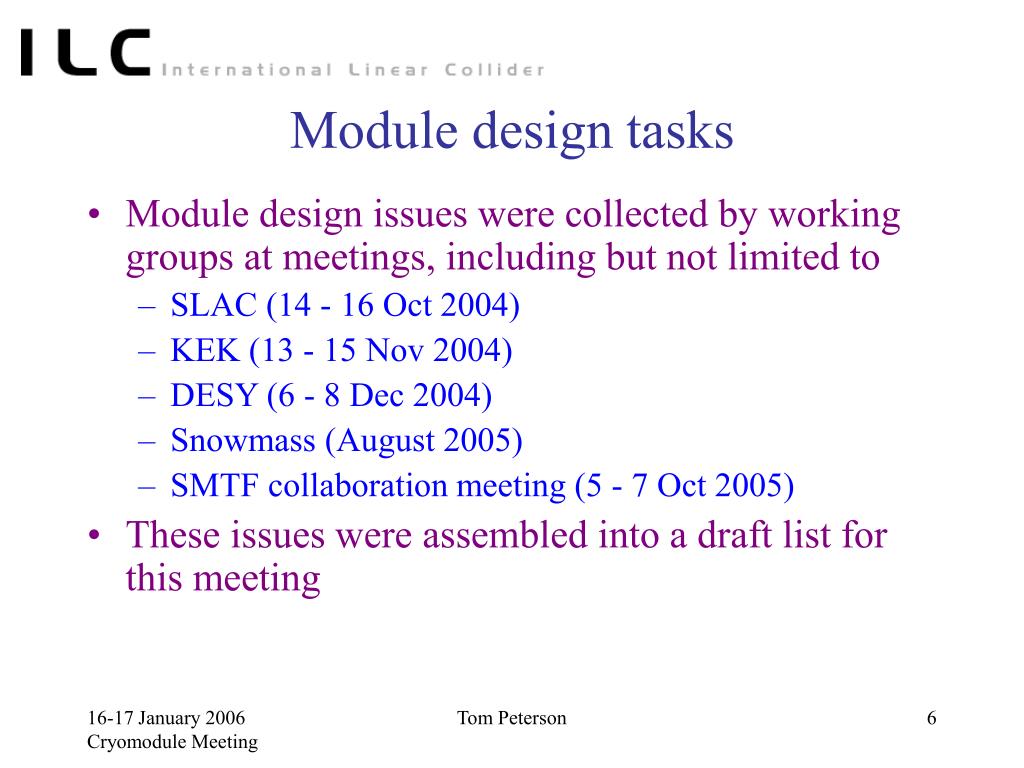 ILC International Linear Collider

Module design tasks

• Module design issues were collected by working groups at meetings, including but not limited to
– SLAC (14 - 16 Oct 2004)
– KEK (13 - 15 Nov 2004)
– DESY (6 - 8 Dec 2004)
– Snowmass (August 2005)
– SMTF collaboration meeting (5 - 7 Oct 2005)
• These issues were assembled into a draft list for this meeting

16-17 January 2006
Cryomodule Meeting

Tom Peterson

6